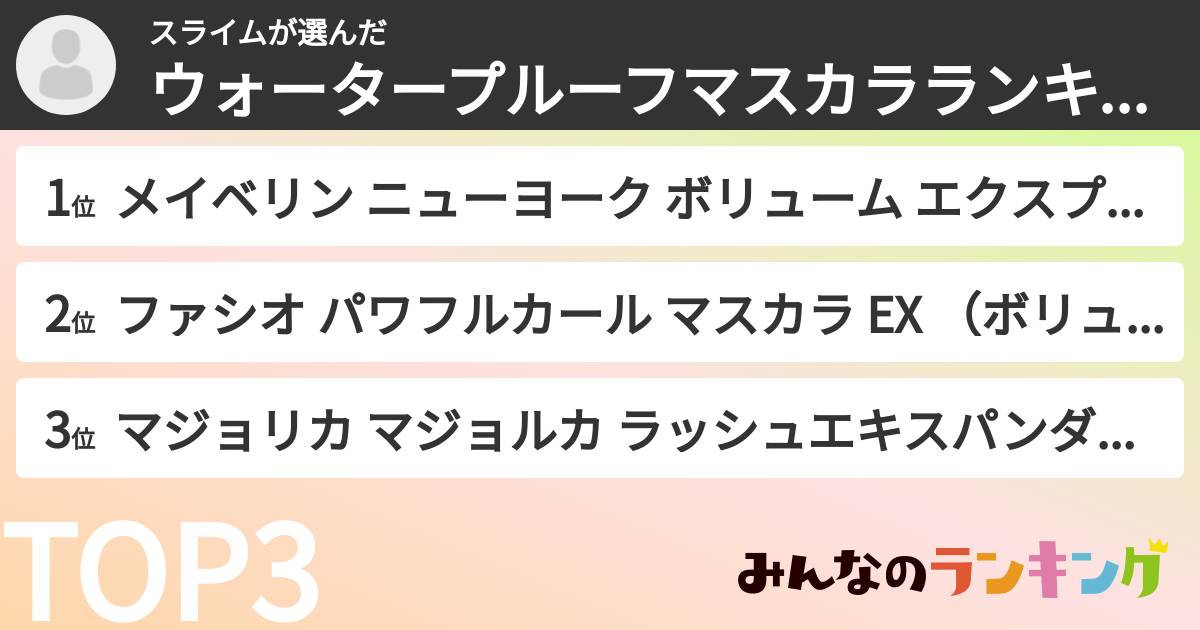 スライムが選んだ
ウォータープルーフマスカラランキ...

1位 メイベリン ニューヨーク ボリューム エクスプ...

2位 ファシオ パワフルカール マスカラ EX （ボリュ...

3位 マジョリカ マジョルカ ラッシュエキスパンダ...

TOP3

みんなのランキング